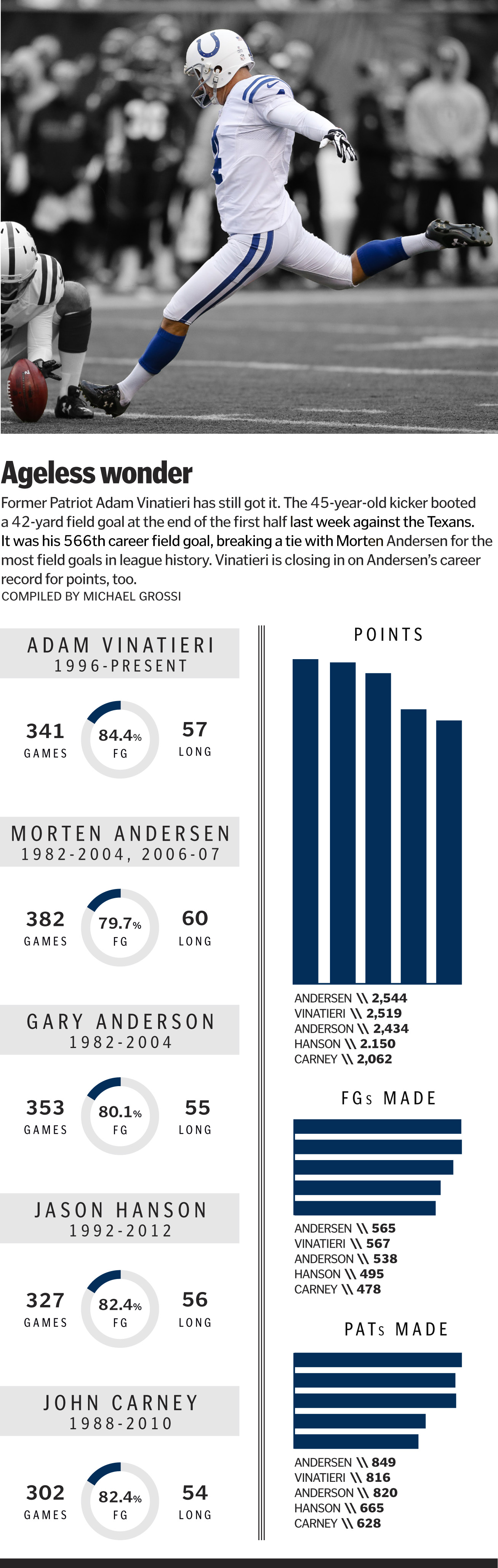 Ageless wonder

Former Patriot Adam Vinatieri has still got it. The 45-year-old kicker booted a 42-yard field goal at the end of the first half last week against the Texans. It was his 566th career field goal, breaking a tie with Morten Andersen for the most field goals in league history. Vinatieri is closing in on Andersen's career record for points, too.

COMPILED BY MICHAEL GROSSI

ADAM VINATIERI
1996-PRESENT

341 GAMES
84.4% FG
57 LONG

MORTEN ANDERSEN
1982-2004, 2006-07

382 GAMES
79.7% FG
60 LONG

GARY ANDERSON
1982-2004

353 GAMES
80.1% FG
55 LONG

JASON HANSON
1992-2012

327 GAMES
82.4% FG
56 LONG

JOHN CARNEY
1988-2010

302 GAMES
82.4% FG
54 LONG

POINTS

ANDERSEN \\ 2,544
VINATIERI \\ 2,519
ANDERSON \\ 2,434
HANSON \\ 2.150
CARNEY \\ 2,062

FGs MADE

ANDERSEN \\ 565
VINATIERI \\ 567
ANDERSON \\ 538
HANSON \\ 495
CARNEY \\ 478

PATs MADE

ANDERSEN \\ 849
VINATIERI \\ 816
ANDERSON \\ 820
HANSON \\ 665
CARNEY \\ 628